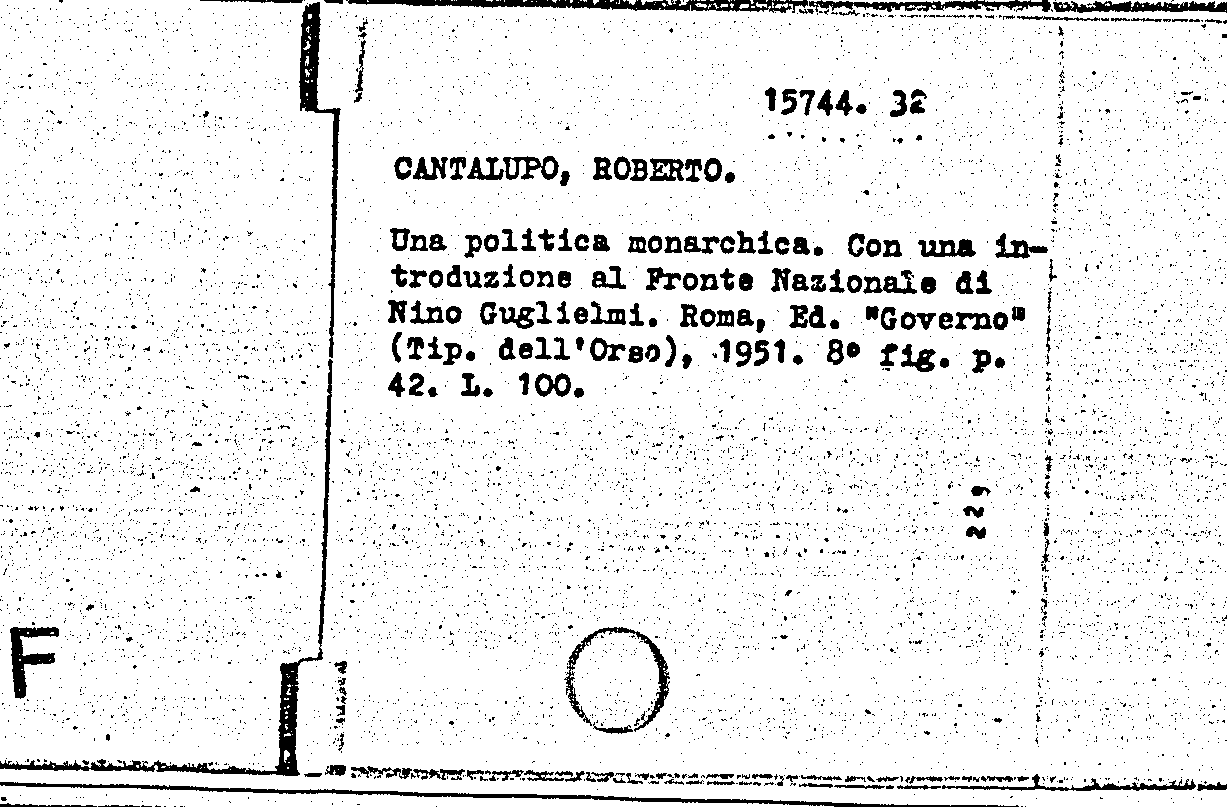 15744. 32

CANTALUPO, ROBERTO.

Una politica monarchica. Con una introduzione al Fronte Nazionale di Nino Guglielmi. Roma, Ed. "Governo" (Tip. dell'Orso), 1951. 8° fig. p. 42. L. 100.

229

F